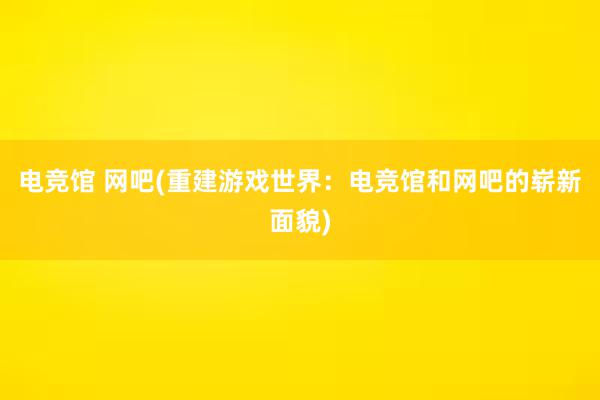 电竞馆 网吧(重建游戏世界：电竞馆和网吧的崭新面貌)